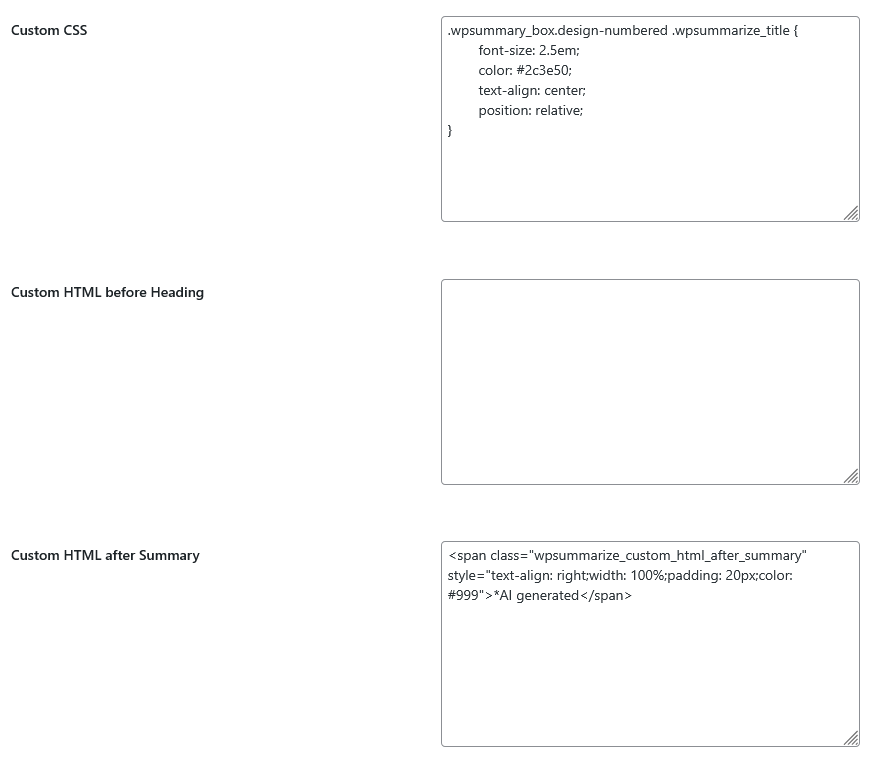 Custom CSS

.wpsummary_box.design-numbered .wpsummarize_title {
font-size: 2.5em;
color: #2c3e50;
text-align: center;
position: relative;
}

Custom HTML before Heading

Custom HTML after Summary

<span class="wpsummarize_custom_html_after_summary" style="text-align: right;width: 100%;padding: 20px;color: #999">*AI generated</span>